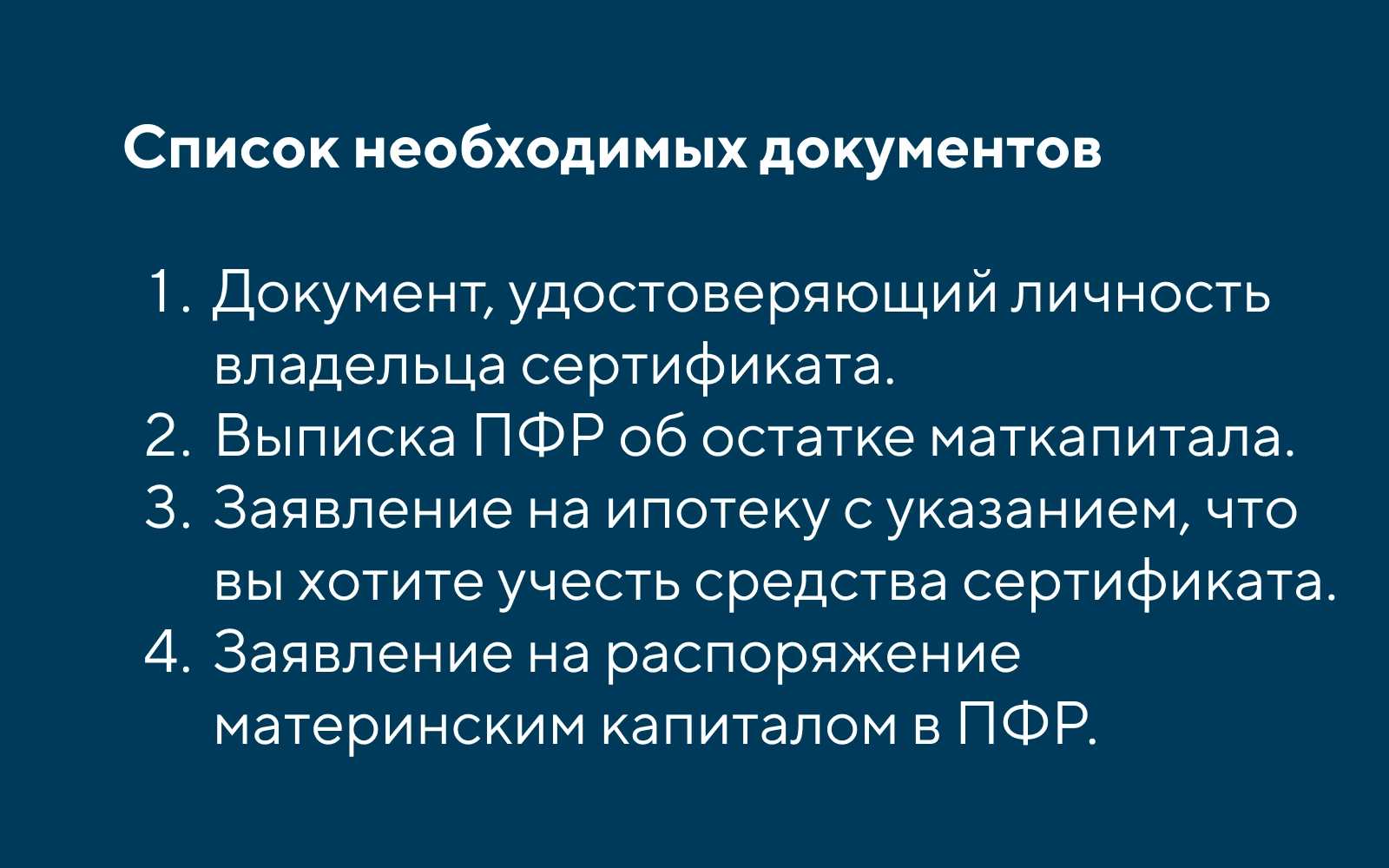 Список необходимых документов

1. Документ, удостоверяющий личность владельца сертификата.
2. Выписка ПФР об остатке маткапитала.
3. Заявление на ипотеку с указанием, что вы хотите учесть средства сертификата.
4. Заявление на распоряжение материнским капиталом в ПФР.